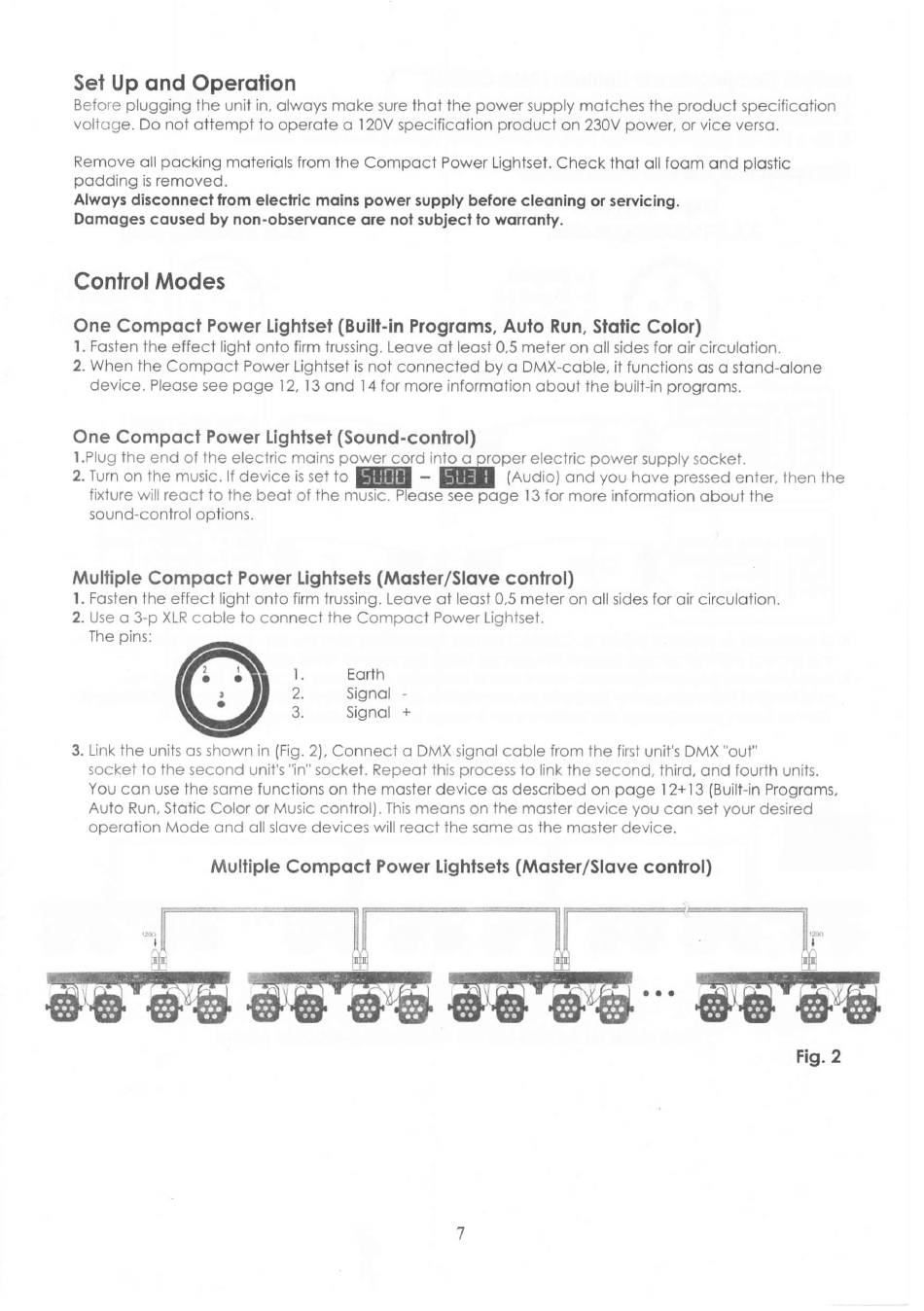 Set Up and Operation

Before plugging the unit in, always make sure that the power supply matches the product specification voltage. Do not attempt to operate a 120V specification product on 230V power, or vice versa.

Remove all packing materials from the Compact Power Lightset. Check that all foam and plastic padding is removed.
Always disconnect from electric mains power supply before cleaning or servicing.
Damages caused by non-observance are not subject to warranty.

Control Modes

One Compact Power Lightset (Built-in Programs, Auto Run, Static Color)

1. Fasten the effect light onto firm trussing. Leave at least 0,5 meter on all sides for air circulation.
2. When the Compact Power Lightset is not connected by a DMX-cable, it functions as a stand-alone device. Please see page 12, 13 and 14 for more information about the built-in programs.

One Compact Power Lightset (Sound-control)

1.Plug the end of the electric mains power cord into a proper electric power supply socket.
2. Turn on the music. If device is set to SU00 – SU31 (Audio) and you have pressed enter, then the fixture will react to the beat of the music. Please see page 13 for more information about the sound-control options.

Multiple Compact Power Lightsets (Master/Slave control)

1. Fasten the effect light onto firm trussing. Leave at least 0,5 meter on all sides for air circulation.
2. Use a 3-p XLR cable to connect the Compact Power Lightset.
The pins:

2 1 3

1. Earth
2. Signal -
3. Signal +

3. Link the units as shown in (Fig. 2), Connect a DMX signal cable from the first unit's DMX "out" socket to the second unit's "in" socket. Repeat this process to link the second, third, and fourth units. You can use the same functions on the master device as described on page 12+13 (Built-in Programs, Auto Run, Static Color or Music control). This means on the master device you can set your desired operation Mode and all slave devices will react the same as the master device.

Multiple Compact Power Lightsets (Master/Slave control)

120Ω 120Ω

Fig. 2

7